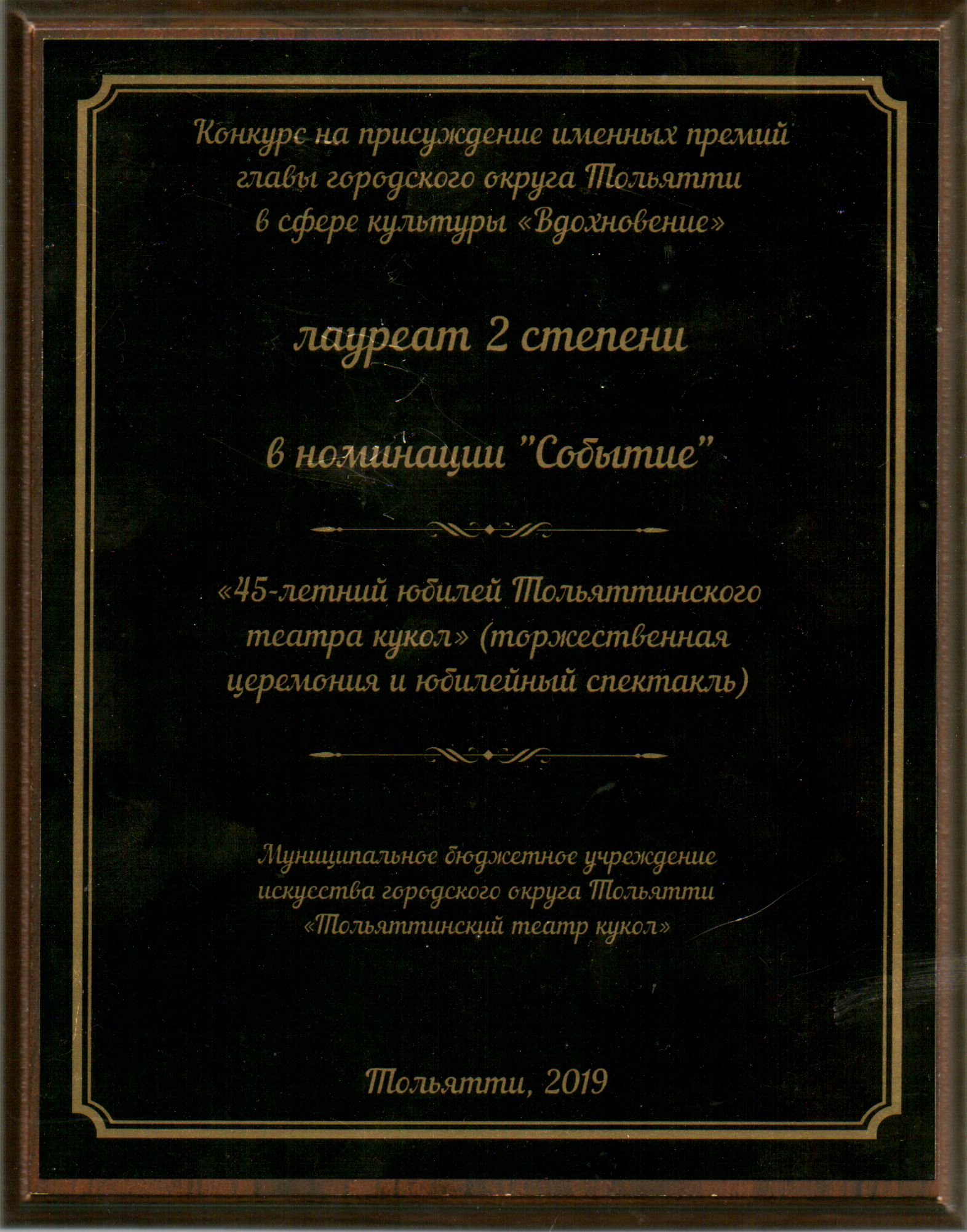 Конкурс на присуждение именных премий главы городского округа Тольятти в сфере культуры «Вдохновение»

лауреат 2 степени

в номинации "Событие"

«45-летний юбилей Тольяттинского театра кукол» (торжественная церемония и юбилейный спектакль)

Муниципальное бюджетное учреждение искусства городского округа Тольятти «Тольяттинский театр кукол»

Тольятти, 2019